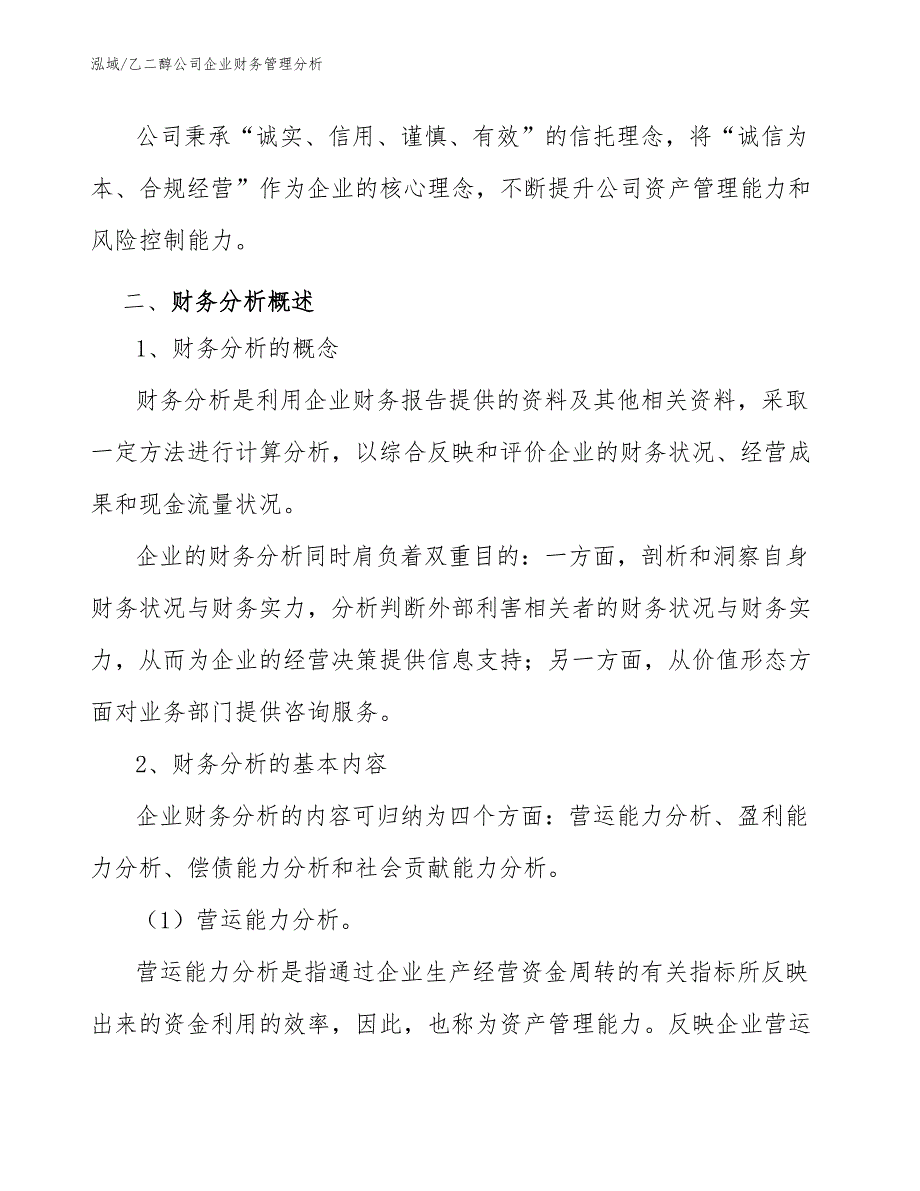 泓域/乙二醇公司企业财务管理分析

公司秉承“诚实、信用、谨慎、有效”的信托理念，将“诚信为本、合规经营”作为企业的核心理念，不断提升公司资产管理能力和风险控制能力。

二、财务分析概述

1、财务分析的概念

财务分析是利用企业财务报告提供的资料及其他相关资料，采取一定方法进行计算分析，以综合反映和评价企业的财务状况、经营成果和现金流量状况。

企业的财务分析同时肩负着双重目的：一方面，剖析和洞察自身财务状况与财务实力，分析判断外部利害相关者的财务状况与财务实力，从而为企业的经营决策提供信息支持；另一方面，从价值形态方面对业务部门提供咨询服务。

2、财务分析的基本内容

企业财务分析的内容可归纳为四个方面：营运能力分析、盈利能力分析、偿债能力分析和社会贡献能力分析。

（1）营运能力分析。

营运能力分析是指通过企业生产经营资金周转的有关指标所反映出来的资金利用的效率，因此，也称为资产管理能力。反映企业营运